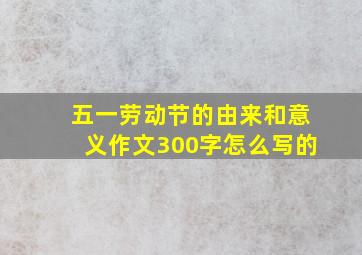 五一劳动节的由来和意义作文300字怎么写的